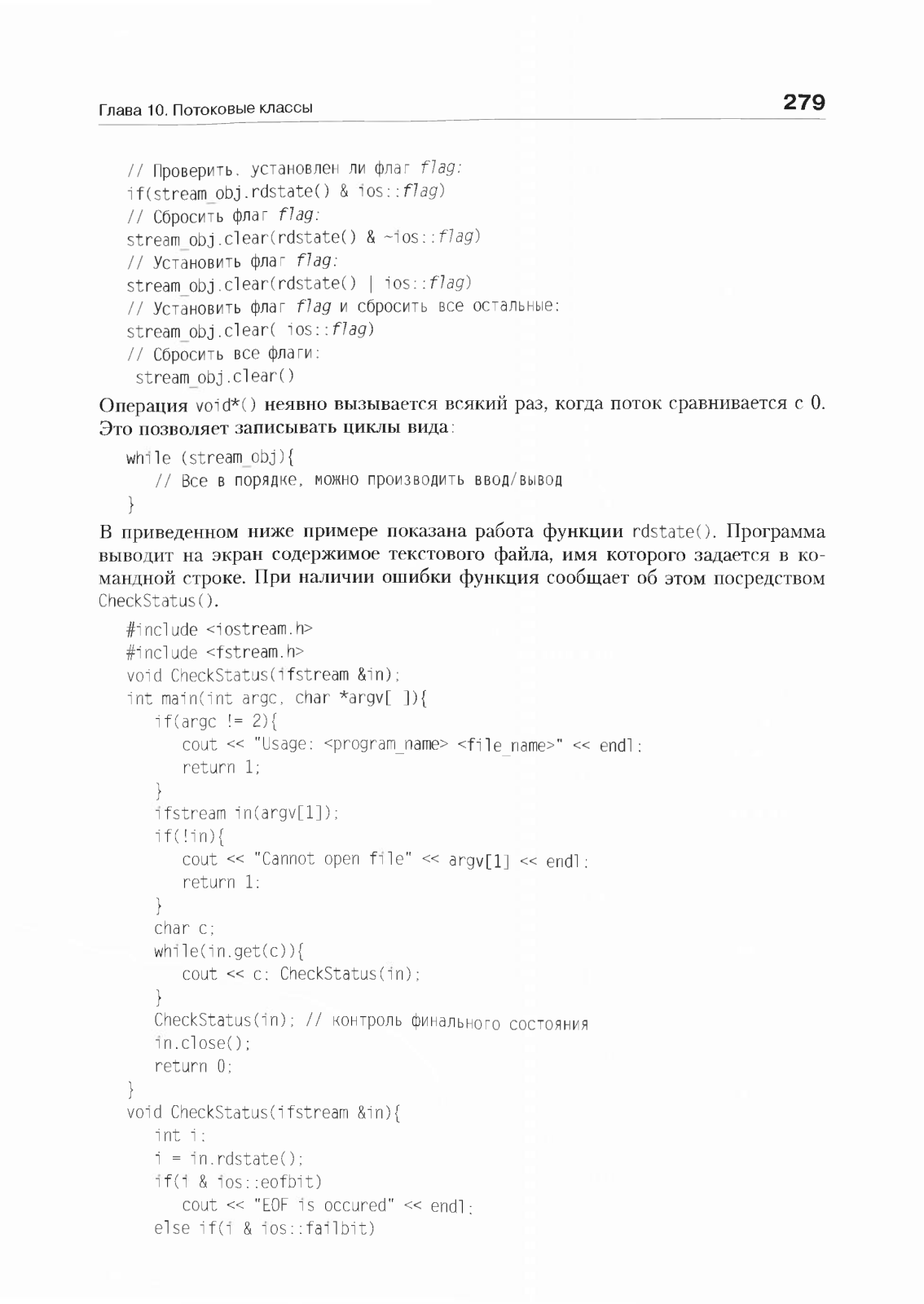 Глава 10. Потоковые классы

279

// Проверить. установлен ли флаг flag:
if(stream_obj.rdstate() & ios::flag)
// Сбросить флаг flag:
stream_obj.clear(rdstate() & ~ios::flag)
// Установить флаг flag:
stream_obj.clear(rdstate() | ios::flag)
// Установить флаг flag и сбросить все остальные:
stream_obj.clear( ios::flag)
// Сбросить все флаги:
stream_obj.clear()

Операция void*() неявно вызывается всякий раз, когда поток сравнивается с 0. Это позволяет записывать циклы вида:

while (stream_obj){
// Все в порядке, можно производить ввод/вывод
}

В приведенном ниже примере показана работа функции rdstate(). Программа выводит на экран содержимое текстового файла, имя которого задается в командной строке. При наличии ошибки функция сообщает об этом посредством CheckStatus().

#include <iostream.h>
#include <fstream.h>
void CheckStatus(ifstream &in);
int main(int argc, char *argv[ ]){
if(argc != 2){
cout << "Usage: <program_name> <file_name>" << endl;
return 1;
}
ifstream in(argv[1]);
if(!in){
cout << "Cannot open file" << argv[1] << endl;
return 1;
}
char c;
while(in.get(c)){
cout << c; CheckStatus(in);
}
CheckStatus(in); // контроль финального состояния
in.close();
return 0;
}
void CheckStatus(ifstream &in){
int i;
i = in.rdstate();
if(i & ios::eofbit)
cout << "EOF is occured" << endl;
else if(i & ios::failbit)